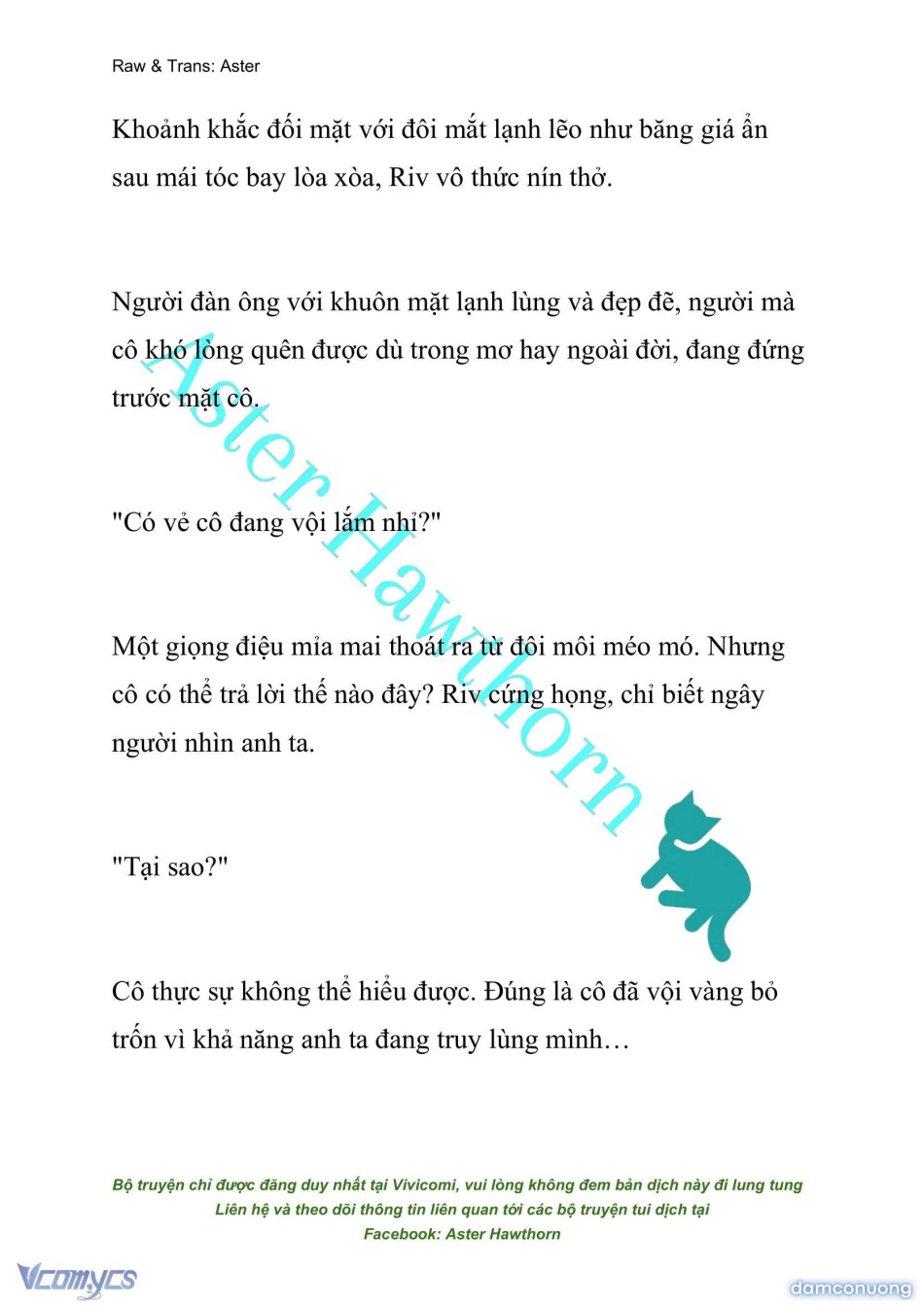 Raw & Trans: Aster

Khoảnh khắc đối mặt với đôi mắt lạnh lẽo như băng giá ẩn sau mái tóc bay lòa xòa, Riv vô thức nín thở.

Người đàn ông với khuôn mặt lạnh lùng và đẹp đẽ, người mà cô khó lòng quên được dù trong mơ hay ngoài đời, đang đứng trước mặt cô.

"Có vẻ cô đang vội lắm nhỉ?"

Một giọng điệu mỉa mai thoát ra từ đôi môi méo mó. Nhưng cô có thể trả lời thế nào đây? Riv cứng họng, chỉ biết ngây người nhìn anh ta.

"Tại sao?"

Cô thực sự không thể hiểu được. Đúng là cô đã vội vàng bỏ trốn vì khả năng anh ta đang truy lùng mình…

Aster Hawthorn

Bộ truyện chỉ được đăng duy nhất tại Vivicomi, vui lòng không đem bản dịch này đi lung tung
Liên hệ và theo dõi thông tin liên quan tới các bộ truyện tui dịch tại
Facebook: Aster Hawthorn

Vcomycs

damconuong